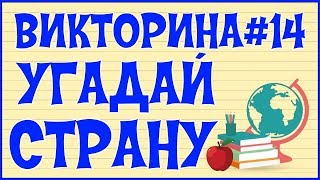 ВИКТОРИНА#14
УГАДАЙ
СТРАНУ